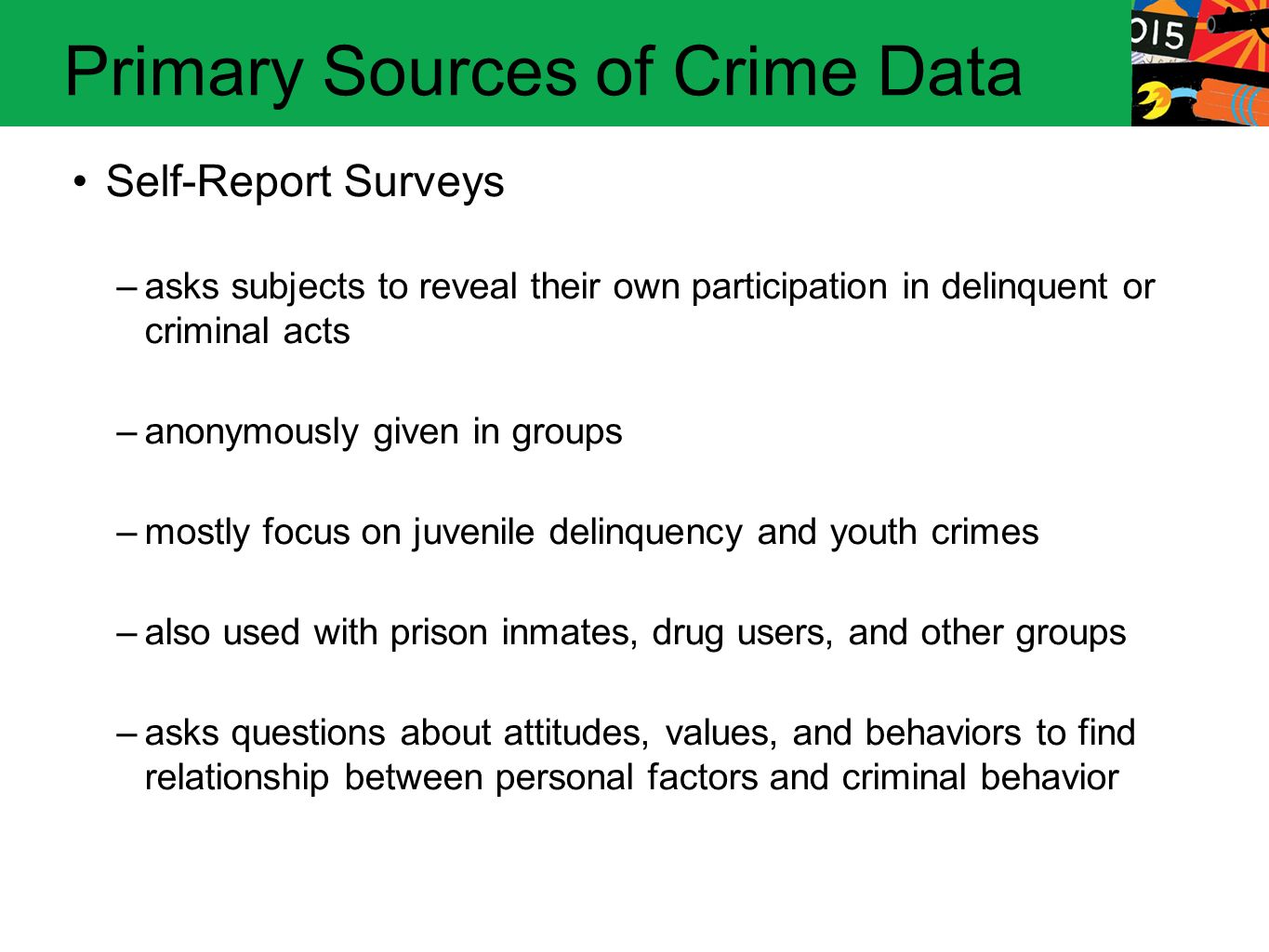 Primary Sources of Crime Data

015

• Self-Report Surveys

– asks subjects to reveal their own participation in delinquent or criminal acts

– anonymously given in groups

– mostly focus on juvenile delinquency and youth crimes

– also used with prison inmates, drug users, and other groups

– asks questions about attitudes, values, and behaviors to find relationship between personal factors and criminal behavior